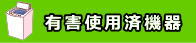 有害使用済機器